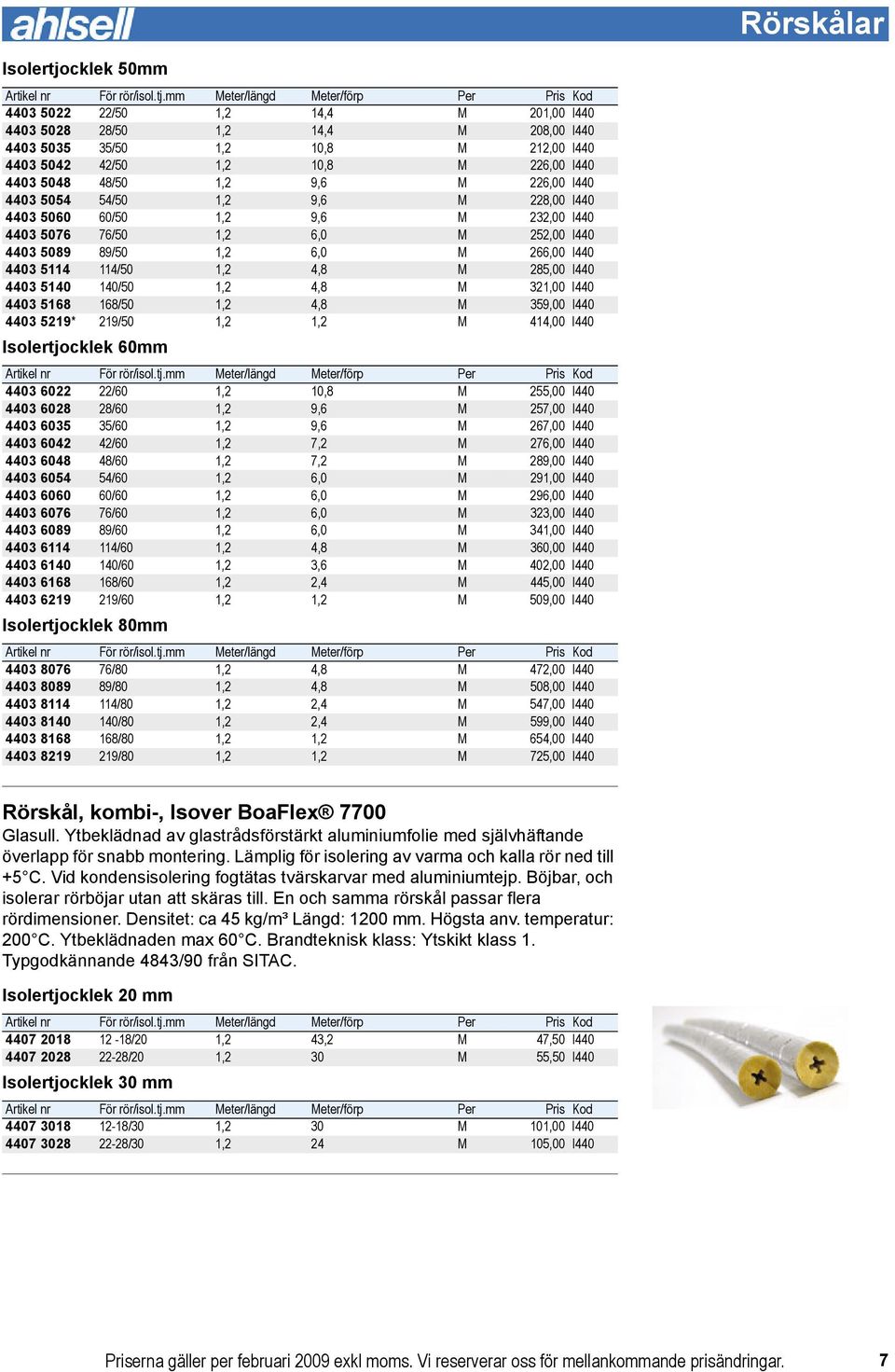 ahlsell

Rörskålar

Isolertjocklek 50mm

| Artikel nr | För rör/isol.tj.mm | Meter/längd | Meter/förp | Per | Pris | Kod |
|---|---|---|---|---|---|---|
| 4403 5022 | 22/50 | 1,2 | 14,4 | M | 201,00 | I440 |
| 4403 5028 | 28/50 | 1,2 | 14,4 | M | 208,00 | I440 |
| 4403 5035 | 35/50 | 1,2 | 10,8 | M | 212,00 | I440 |
| 4403 5042 | 42/50 | 1,2 | 10,8 | M | 226,00 | I440 |
| 4403 5048 | 48/50 | 1,2 | 9,6 | M | 226,00 | I440 |
| 4403 5054 | 54/50 | 1,2 | 9,6 | M | 228,00 | I440 |
| 4403 5060 | 60/50 | 1,2 | 9,6 | M | 232,00 | I440 |
| 4403 5076 | 76/50 | 1,2 | 6,0 | M | 252,00 | I440 |
| 4403 5089 | 89/50 | 1,2 | 6,0 | M | 266,00 | I440 |
| 4403 5114 | 114/50 | 1,2 | 4,8 | M | 285,00 | I440 |
| 4403 5140 | 140/50 | 1,2 | 4,8 | M | 321,00 | I440 |
| 4403 5168 | 168/50 | 1,2 | 4,8 | M | 359,00 | I440 |
| 4403 5219* | 219/50 | 1,2 | 1,2 | M | 414,00 | I440 |

Isolertjocklek 60mm

| Artikel nr | För rör/isol.tj.mm | Meter/längd | Meter/förp | Per | Pris | Kod |
|---|---|---|---|---|---|---|
| 4403 6022 | 22/60 | 1,2 | 10,8 | M | 255,00 | I440 |
| 4403 6028 | 28/60 | 1,2 | 9,6 | M | 257,00 | I440 |
| 4403 6035 | 35/60 | 1,2 | 9,6 | M | 267,00 | I440 |
| 4403 6042 | 42/60 | 1,2 | 7,2 | M | 276,00 | I440 |
| 4403 6048 | 48/60 | 1,2 | 7,2 | M | 289,00 | I440 |
| 4403 6054 | 54/60 | 1,2 | 6,0 | M | 291,00 | I440 |
| 4403 6060 | 60/60 | 1,2 | 6,0 | M | 296,00 | I440 |
| 4403 6076 | 76/60 | 1,2 | 6,0 | M | 323,00 | I440 |
| 4403 6089 | 89/60 | 1,2 | 6,0 | M | 341,00 | I440 |
| 4403 6114 | 114/60 | 1,2 | 4,8 | M | 360,00 | I440 |
| 4403 6140 | 140/60 | 1,2 | 3,6 | M | 402,00 | I440 |
| 4403 6168 | 168/60 | 1,2 | 2,4 | M | 445,00 | I440 |
| 4403 6219 | 219/60 | 1,2 | 1,2 | M | 509,00 | I440 |

Isolertjocklek 80mm

| Artikel nr | För rör/isol.tj.mm | Meter/längd | Meter/förp | Per | Pris | Kod |
|---|---|---|---|---|---|---|
| 4403 8076 | 76/80 | 1,2 | 4,8 | M | 472,00 | I440 |
| 4403 8089 | 89/80 | 1,2 | 4,8 | M | 508,00 | I440 |
| 4403 8114 | 114/80 | 1,2 | 2,4 | M | 547,00 | I440 |
| 4403 8140 | 140/80 | 1,2 | 2,4 | M | 599,00 | I440 |
| 4403 8168 | 168/80 | 1,2 | 1,2 | M | 654,00 | I440 |
| 4403 8219 | 219/80 | 1,2 | 1,2 | M | 725,00 | I440 |

Rörskål, kombi-, Isover BoaFlex® 7700
Glasull. Ytbeklädnad av glastrådsförstärkt aluminiumfolie med självhäftande överlapp för snabb montering. Lämplig för isolering av varma och kalla rör ned till +5°C. Vid kondensisolering fogtätas tvärskarvar med aluminiumtejp. Böjbar, och isolerar rörböjar utan att skäras till. En och samma rörskål passar flera rördimensioner. Densitet: ca 45 kg/m³ Längd: 1200 mm. Högsta anv. temperatur: 200°C. Ytbeklädnaden max 60°C. Brandteknisk klass: Ytskikt klass 1. Typgodkännande 4843/90 från SITAC.

Isolertjocklek 20 mm

| Artikel nr | För rör/isol.tj.mm | Meter/längd | Meter/förp | Per | Pris | Kod |
|---|---|---|---|---|---|---|
| 4407 2018 | 12 -18/20 | 1,2 | 43,2 | M | 47,50 | I440 |
| 4407 2028 | 22-28/20 | 1,2 | 30 | M | 55,50 | I440 |

Isolertjocklek 30 mm

| Artikel nr | För rör/isol.tj.mm | Meter/längd | Meter/förp | Per | Pris | Kod |
|---|---|---|---|---|---|---|
| 4407 3018 | 12-18/30 | 1,2 | 30 | M | 101,00 | I440 |
| 4407 3028 | 22-28/30 | 1,2 | 24 | M | 105,00 | I440 |

Priserna gäller per februari 2009 exkl moms. Vi reserverar oss för mellankommande prisändringar. 7